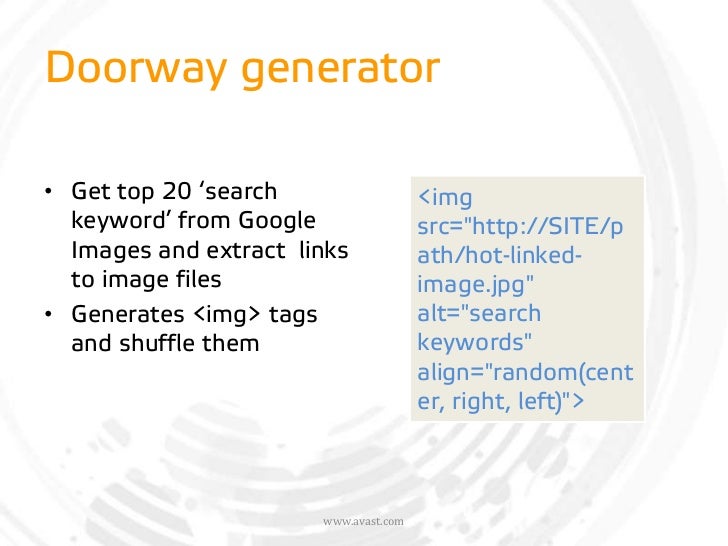 Doorway generator

• Get top 20 ‘search keyword’ from Google Images and extract links to image files
• Generates <img> tags and shuffle them

<img src="http://SITE/path/hot-linked-image.jpg" alt="search keywords" align="random(center, right, left)">

www.avast.com